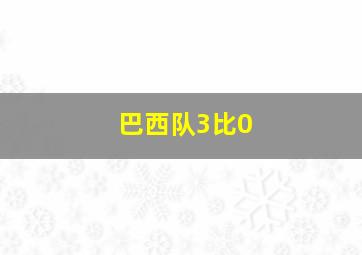 巴西队3比0